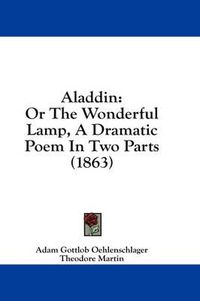 Aladdin:
Or The Wonderful Lamp, A Dramatic Poem In Two Parts (1863)

Adam Gottlob Oehlenschlager
Theodore Martin